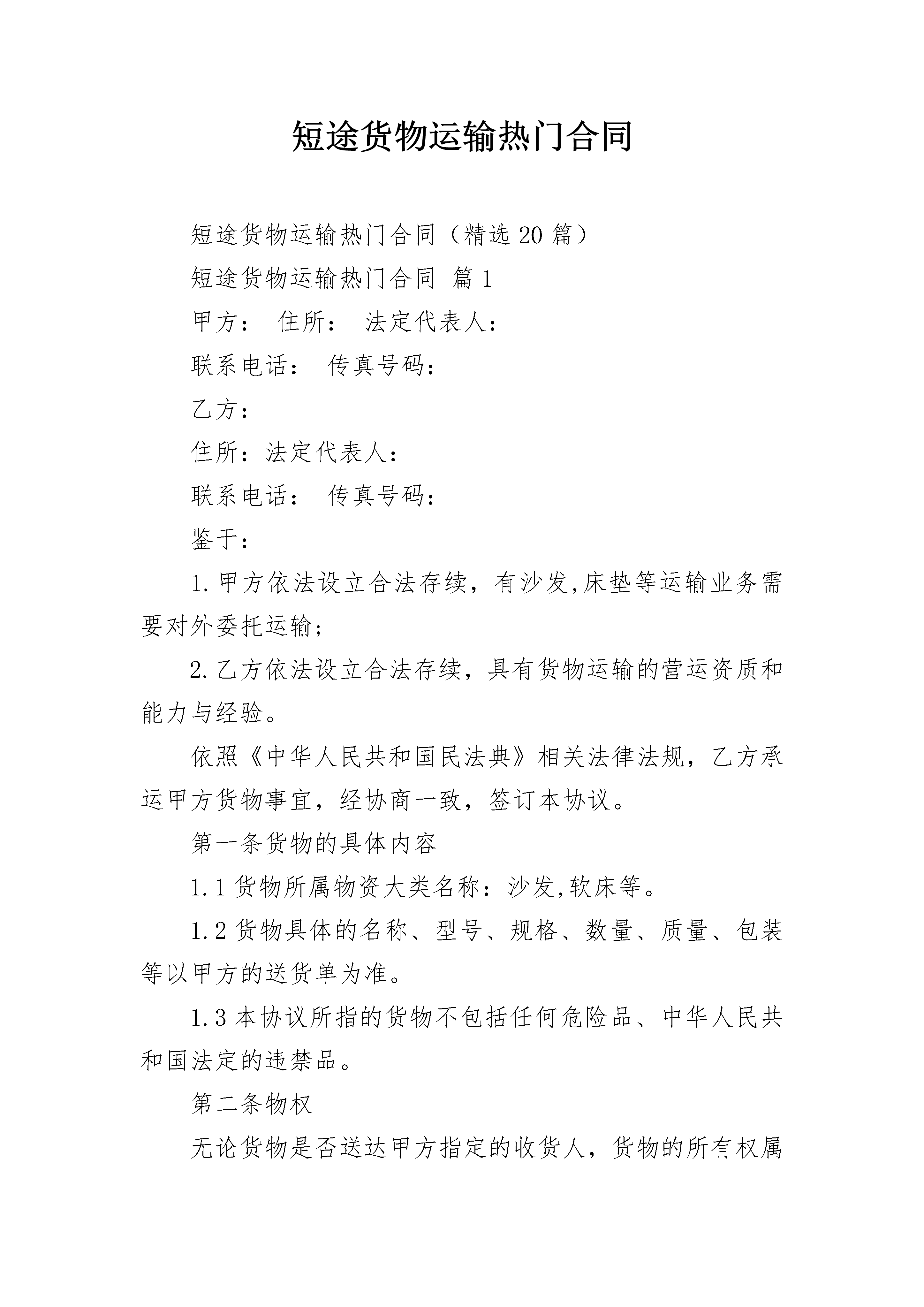 短途货物运输热门合同

短途货物运输热门合同（精选20篇）

短途货物运输热门合同 篇1

甲方： 住所： 法定代表人：

联系电话： 传真号码：

乙方：

住所：法定代表人：

联系电话： 传真号码：

鉴于：

1.甲方依法设立合法存续，有沙发,床垫等运输业务需要对外委托运输；

2.乙方依法设立合法存续，具有货物运输的营运资质和能力与经验。

依照《中华人民共和国民法典》相关法律法规，乙方承运甲方货物事宜，经协商一致，签订本协议。

第一条货物的具体内容

1.1货物所属物资大类名称：沙发,软床等。

1.2货物具体的名称、型号、规格、数量、质量、包装等以甲方的送货单为准。

1.3本协议所指的货物不包括任何危险品、中华人民共和国法定的违禁品。

第二条物权

无论货物是否送达甲方指定的收货人，货物的所有权属